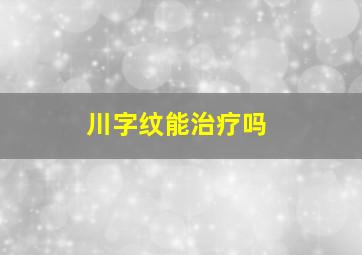 川字纹能治疗吗